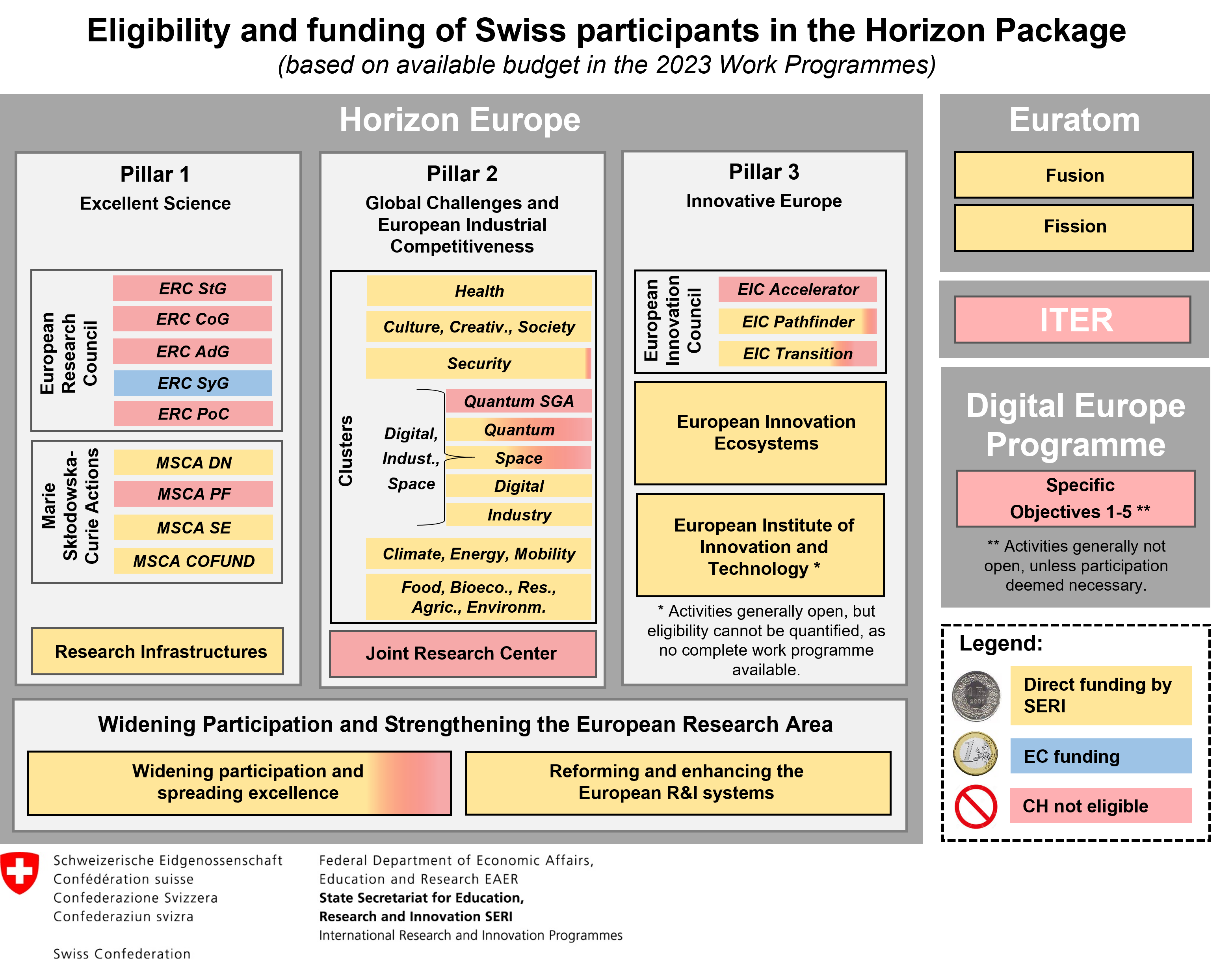 Eligibility and funding of Swiss participants in the Horizon Package
(based on available budget in the 2023 Work Programmes)

Horizon Europe

Pillar 1
Excellent Science

European Research Council
ERC StG
ERC CoG
ERC AdG
ERC SyG
ERC PoC

Marie Skłodowska-Curie Actions
MSCA DN
MSCA PF
MSCA SE
MSCA COFUND

Research Infrastructures

Pillar 2
Global Challenges and European Industrial Competitiveness

Clusters
Health
Culture, Creativ., Society
Security
Digital, Indust., Space
Quantum SGA
Quantum
Space
Digital
Industry
Climate, Energy, Mobility
Food, Bioeco., Res., Agric., Environm.

Joint Research Center

Pillar 3
Innovative Europe

European Innovation Council
EIC Accelerator
EIC Pathfinder
EIC Transition

European Innovation Ecosystems

European Institute of Innovation and Technology *

* Activities generally open, but eligibility cannot be quantified, as no complete work programme available.

Widening Participation and Strengthening the European Research Area
Widening participation and spreading excellence
Reforming and enhancing the European R&I systems

Euratom
Fusion
Fission

ITER

Digital Europe Programme
Specific Objectives 1-5 **
** Activities generally not open, unless participation deemed necessary.

Legend:
Direct funding by SERI
EC funding
CH not eligible

Schweizerische Eidgenossenschaft
Confédération suisse
Confederazione Svizzera
Confederaziun svizra

Swiss Confederation

Federal Department of Economic Affairs, Education and Research EAER
State Secretariat for Education, Research and Innovation SERI
International Research and Innovation Programmes